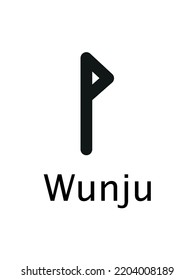 ᚹ

Wunju

shutterstock.com · 2204008189